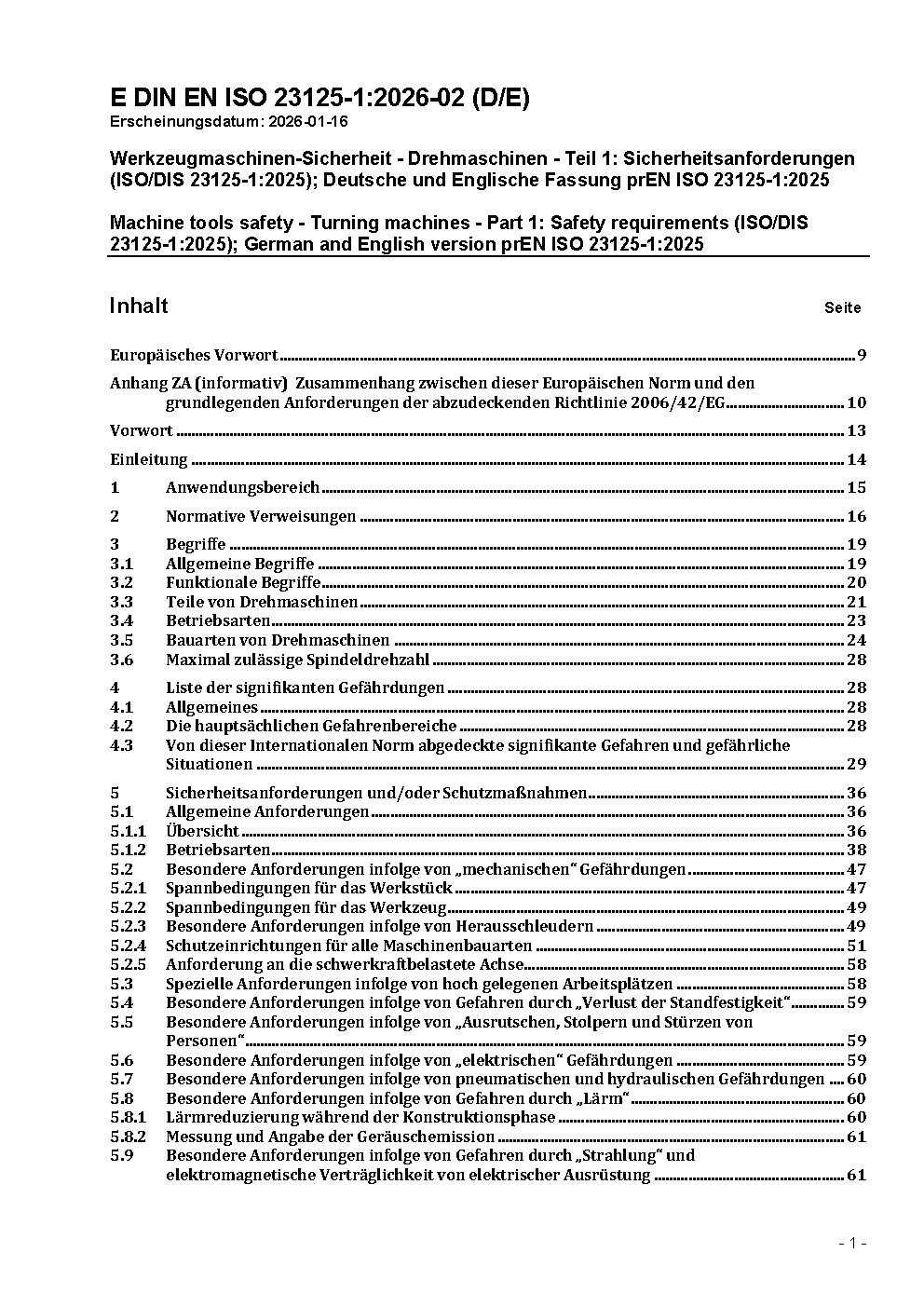 E DIN EN ISO 23125-1:2026-02 (D/E)
Erscheinungsdatum: 2026-01-16

Werkzeugmaschinen-Sicherheit - Drehmaschinen - Teil 1: Sicherheitsanforderungen (ISO/DIS 23125-1:2025); Deutsche und Englische Fassung prEN ISO 23125-1:2025

Machine tools safety - Turning machines - Part 1: Safety requirements (ISO/DIS 23125-1:2025); German and English version prEN ISO 23125-1:2025

Inhalt Seite

Europäisches Vorwort 9

Anhang ZA (informativ) Zusammenhang zwischen dieser Europäischen Norm und den grundlegenden Anforderungen der abzudeckenden Richtlinie 2006/42/EG 10

Vorwort 13

Einleitung 14

1 Anwendungsbereich 15

2 Normative Verweisungen 16

3 Begriffe 19
3.1 Allgemeine Begriffe 19
3.2 Funktionale Begriffe 20
3.3 Teile von Drehmaschinen 21
3.4 Betriebsarten 23
3.5 Bauarten von Drehmaschinen 24
3.6 Maximal zulässige Spindeldrehzahl 28

4 Liste der signifikanten Gefährdungen 28
4.1 Allgemeines 28
4.2 Die hauptsächlichen Gefahrenbereiche 28
4.3 Von dieser Internationalen Norm abgedeckte signifikante Gefahren und gefährliche Situationen 29

5 Sicherheitsanforderungen und/oder Schutzmaßnahmen 36
5.1 Allgemeine Anforderungen 36
5.1.1 Übersicht 36
5.1.2 Betriebsarten 38
5.2 Besondere Anforderungen infolge von „mechanischen“ Gefährdungen 47
5.2.1 Spannbedingungen für das Werkstück 47
5.2.2 Spannbedingungen für das Werkzeug 49
5.2.3 Besondere Anforderungen infolge von Herausschleudern 49
5.2.4 Schutzeinrichtungen für alle Maschinenbauarten 51
5.2.5 Anforderung an die schwerkraftbelastete Achse 58
5.3 Spezielle Anforderungen infolge von hoch gelegenen Arbeitsplätzen 58
5.4 Besondere Anforderungen infolge von Gefahren durch „Verlust der Standfestigkeit“ 59
5.5 Besondere Anforderungen infolge von „Ausrutschen, Stolpern und Stürzen von Personen“ 59
5.6 Besondere Anforderungen infolge von „elektrischen“ Gefährdungen 59
5.7 Besondere Anforderungen infolge von pneumatischen und hydraulischen Gefährdungen 60
5.8 Besondere Anforderungen infolge von Gefahren durch „Lärm“ 60
5.8.1 Lärmreduzierung während der Konstruktionsphase 60
5.8.2 Messung und Angabe der Geräuschemission 61
5.9 Besondere Anforderungen infolge von Gefahren durch „Strahlung“ und elektromagnetische Verträglichkeit von elektrischer Ausrüstung 61

- 1 -